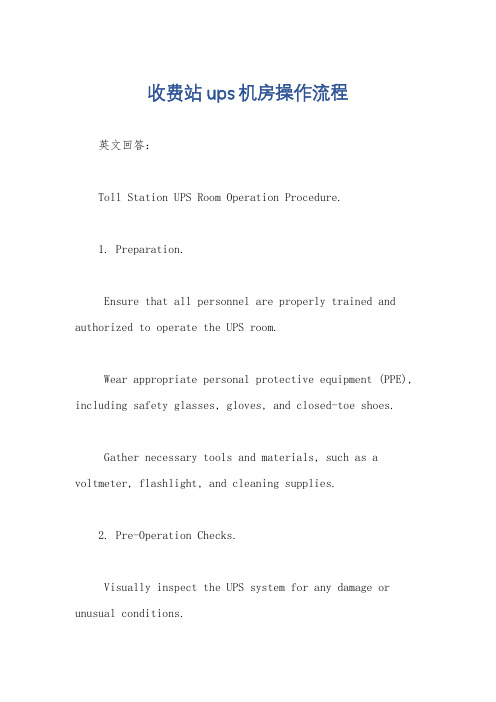 收费站ups机房操作流程

英文回答：

Toll Station UPS Room Operation Procedure.

1. Preparation.

Ensure that all personnel are properly trained and authorized to operate the UPS room.

Wear appropriate personal protective equipment (PPE), including safety glasses, gloves, and closed-toe shoes.

Gather necessary tools and materials, such as a voltmeter, flashlight, and cleaning supplies.

2. Pre-Operation Checks.

Visually inspect the UPS system for any damage or unusual conditions.